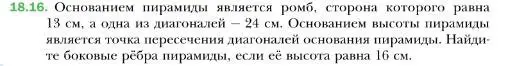 18.16. Основанием пирамиды является ромб, сторона которого равна 13 см, а одна из диагоналей — 24 см. Основанием высоты пирамиды является точка пересечения диагоналей основания пирамиды. Найдите боковые рёбра пирамиды, если её высота равна 16 см.